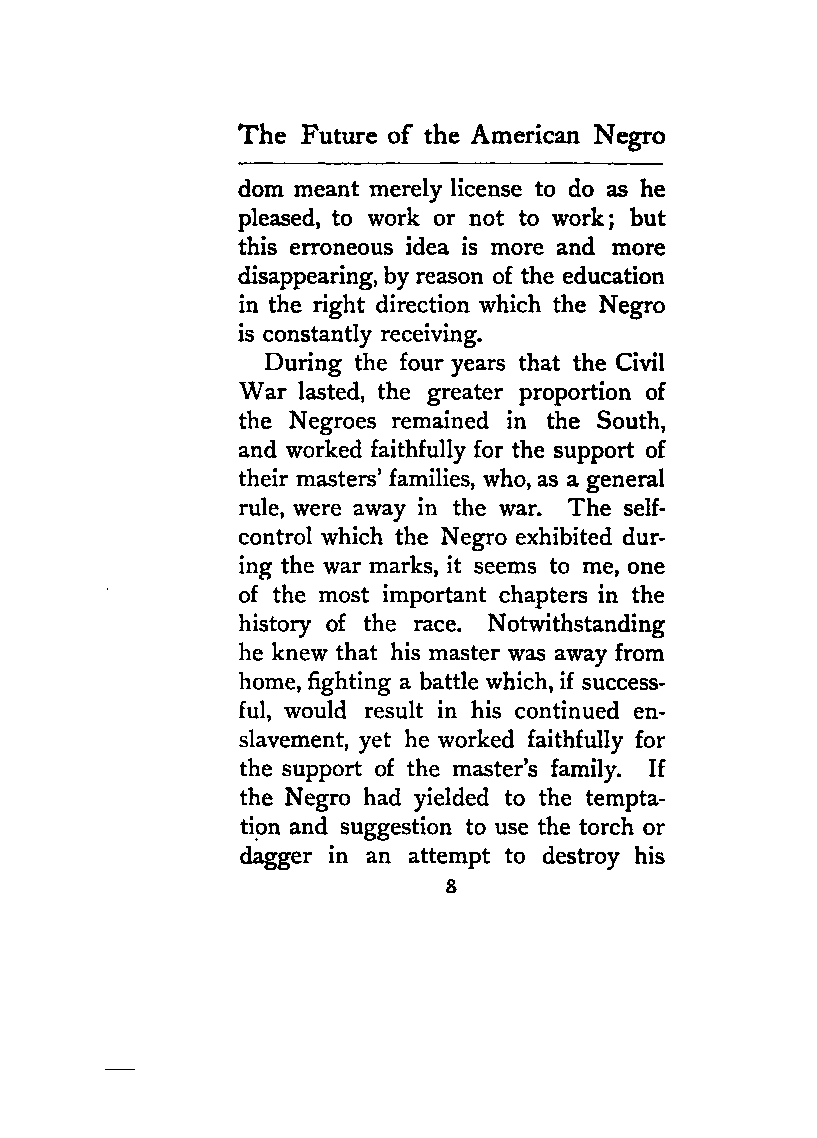 The Future of the American Negro

dom meant merely license to do as he pleased, to work or not to work; but this erroneous idea is more and more disappearing, by reason of the education in the right direction which the Negro is constantly receiving.

During the four years that the Civil War lasted, the greater proportion of the Negroes remained in the South, and worked faithfully for the support of their masters' families, who, as a general rule, were away in the war. The self-control which the Negro exhibited during the war marks, it seems to me, one of the most important chapters in the history of the race. Notwithstanding he knew that his master was away from home, fighting a battle which, if successful, would result in his continued enslavement, yet he worked faithfully for the support of the master's family. If the Negro had yielded to the temptation and suggestion to use the torch or dagger in an attempt to destroy his

8